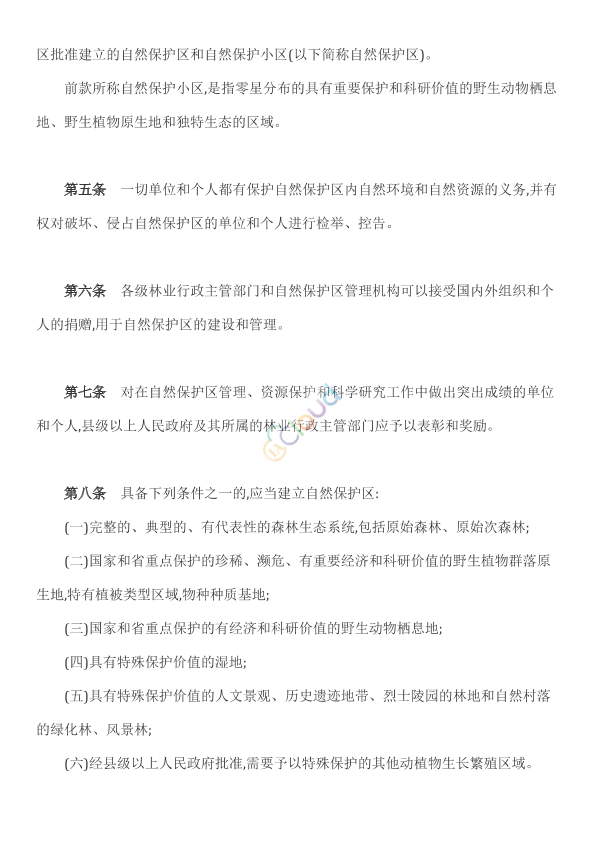 区批准建立的自然保护区和自然保护小区(以下简称自然保护区)。

前款所称自然保护小区,是指零星分布的具有重要保护和科研价值的野生动物栖息地、野生植物原生地和独特生态的区域。

第五条　一切单位和个人都有保护自然保护区内自然环境和自然资源的义务,并有权对破坏、侵占自然保护区的单位和个人进行检举、控告。

第六条　各级林业行政主管部门和自然保护区管理机构可以接受国内外组织和个人的捐赠,用于自然保护区的建设和管理。

第七条　对在自然保护区管理、资源保护和科学研究工作中做出突出成绩的单位和个人,县级以上人民政府及其所属的林业行政主管部门应予以表彰和奖励。

第八条　具备下列条件之一的,应当建立自然保护区:

(一)完整的、典型的、有代表性的森林生态系统,包括原始森林、原始次森林;

(二)国家和省重点保护的珍稀、濒危、有重要经济和科研价值的野生植物群落原生地,特有植被类型区域,物种种质基地;

(三)国家和省重点保护的有经济和科研价值的野生动物栖息地;

(四)具有特殊保护价值的湿地;

(五)具有特殊保护价值的人文景观、历史遗迹地带、烈士陵园的林地和自然村落的绿化林、风景林;

(六)经县级以上人民政府批准,需要予以特殊保护的其他动植物生长繁殖区域。